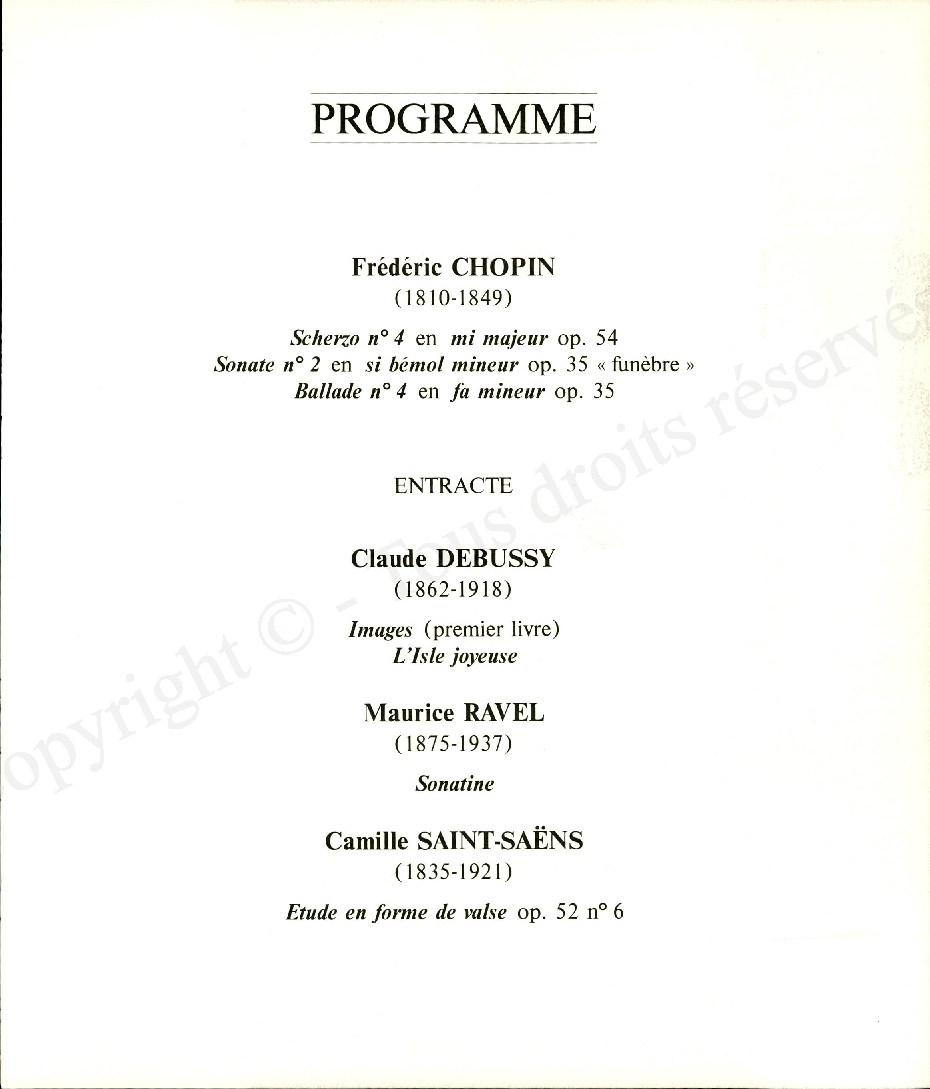 PROGRAMME

Frédéric CHOPIN
(1810-1849)

Scherzo n° 4 en mi majeur op. 54
Sonate n° 2 en si bémol mineur op. 35 « funèbre »
Ballade n° 4 en fa mineur op. 35

ENTRACTE

Claude DEBUSSY
(1862-1918)

Images (premier livre)
L'Isle joyeuse

Maurice RAVEL
(1875-1937)

Sonatine

Camille SAINT-SAËNS
(1835-1921)

Etude en forme de valse op. 52 n° 6

Copyright © - Tous droits réservés